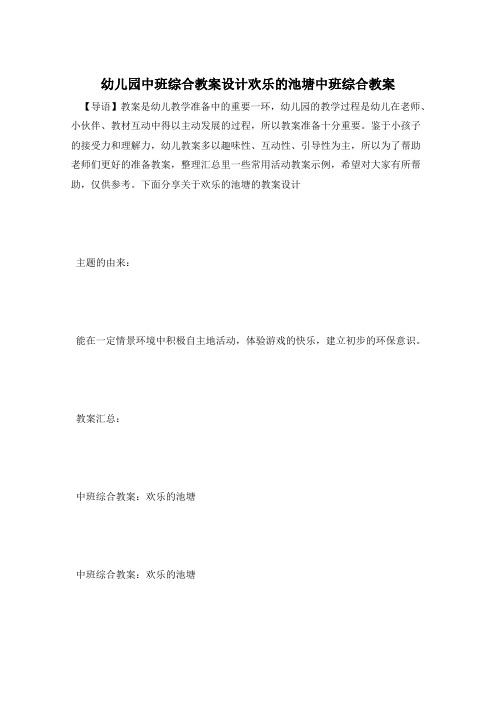 幼儿园中班综合教案设计欢乐的池塘中班综合教案

【导语】教案是幼儿教学准备中的重要一环，幼儿园的教学过程是幼儿在老师、小伙伴、教材互动中得以主动发展的过程，所以教案准备十分重要。鉴于小孩子的接受力和理解力，幼儿教案多以趣味性、互动性、引导性为主，所以为了帮助老师们更好的准备教案，整理汇总里一些常用活动教案示例，希望对大家有所帮助，仅供参考。下面分享关于欢乐的池塘的教案设计

主题的由来：

能在一定情景环境中积极自主地活动，体验游戏的快乐，建立初步的环保意识。

教案汇总：

中班综合教案：欢乐的池塘

中班综合教案：欢乐的池塘